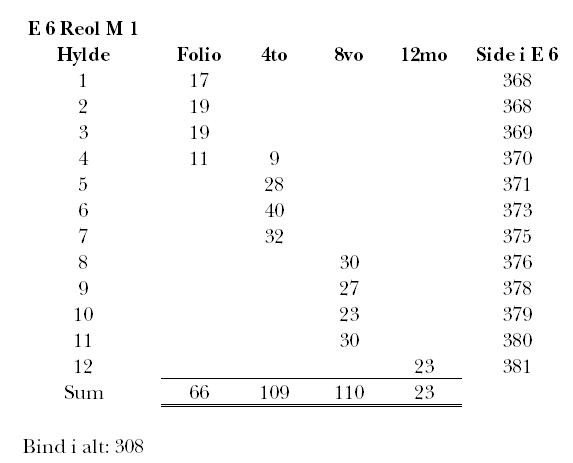 E 6 Reol M 1

| Hylde | Folio | 4to | 8vo | 12mo | Side i E 6 |
|---|---|---|---|---|---|
| 1 | 17 | | | | 368 |
| 2 | 19 | | | | 368 |
| 3 | 19 | | | | 369 |
| 4 | 11 | 9 | | | 370 |
| 5 | | 28 | | | 371 |
| 6 | | 40 | | | 373 |
| 7 | | 32 | | | 375 |
| 8 | | | 30 | | 376 |
| 9 | | | 27 | | 378 |
| 10 | | | 23 | | 379 |
| 11 | | | 30 | | 380 |
| 12 | | | | 23 | 381 |
| Sum | 66 | 109 | 110 | 23 | |

Bind i alt: 308